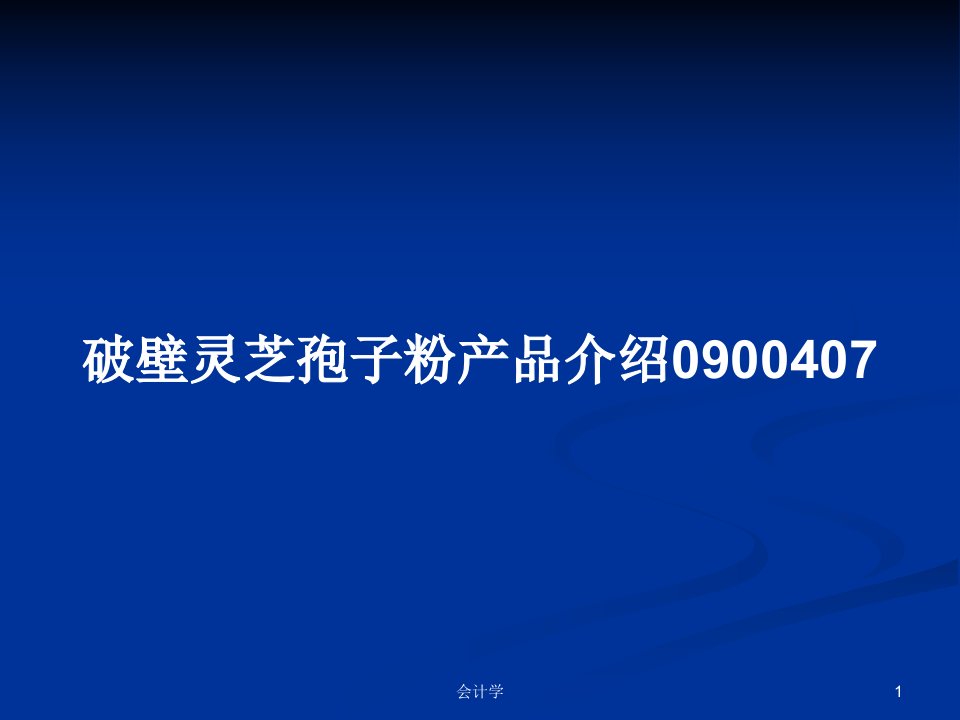 破壁灵芝孢子粉产品介绍0900407

会计学

1